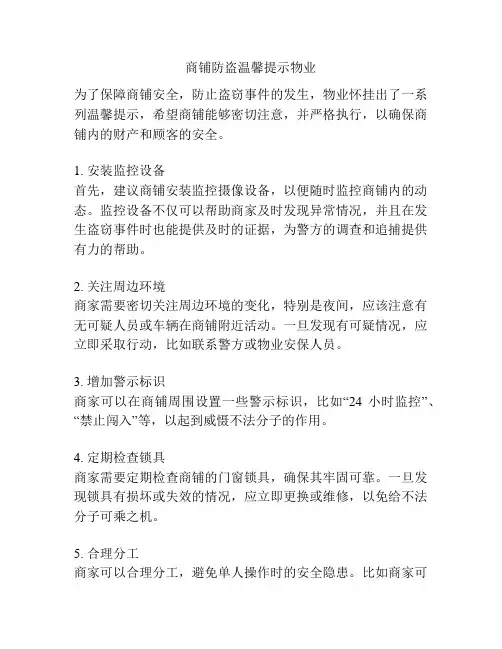 商铺防盗温馨提示物业

为了保障商铺安全，防止盗窃事件的发生，物业怀挂出了一系列温馨提示，希望商铺能够密切注意，并严格执行，以确保商铺内的财产和顾客的安全。

1. 安装监控设备
首先，建议商铺安装监控摄像设备，以便随时监控商铺内的动态。监控设备不仅可以帮助商家及时发现异常情况，并且在发生盗窃事件时也能提供及时的证据，为警方的调查和追捕提供有力的帮助。

2. 关注周边环境
商家需要密切关注周边环境的变化，特别是夜间，应该注意有无可疑人员或车辆在商铺附近活动。一旦发现有可疑情况，应立即采取行动，比如联系警方或物业安保人员。

3. 增加警示标识
商家可以在商铺周围设置一些警示标识，比如“24 小时监控”、“禁止闯入”等，以起到威慑不法分子的作用。

4. 定期检查锁具
商家需要定期检查商铺的门窗锁具，确保其牢固可靠。一旦发现锁具有损坏或失效的情况，应立即更换或维修，以免给不法分子可乘之机。

5. 合理分工
商家可以合理分工，避免单人操作时的安全隐患。比如商家可